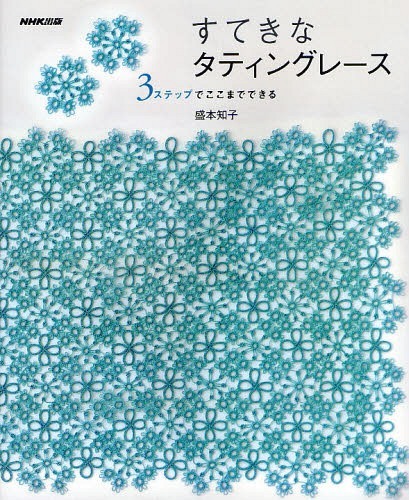 NHK出版

すてきな
タティングレース

3ステップでここまでできる

盛本知子